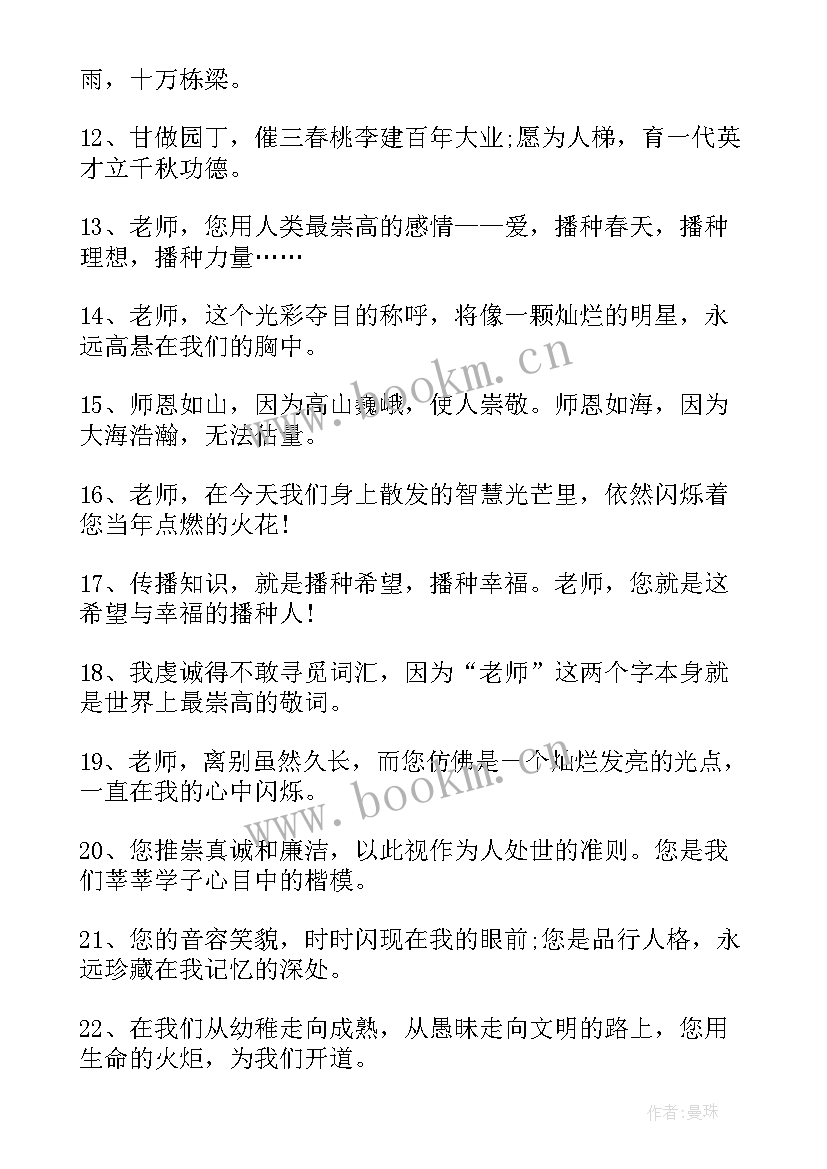 雨，十万栋梁。

12、甘做园丁，催三春桃李建百年大业;愿为人梯，育一代英才立千秋功德。

13、老师，您用人类最崇高的感情——爱，播种春天，播种理想，播种力量……

14、老师，这个光彩夺目的称呼，将像一颗灿烂的明星，永远高悬在我们的胸中。

15、师恩如山，因为高山巍峨，使人崇敬。师恩如海，因为大海浩瀚，无法估量。

16、老师，在今天我们身上散发的智慧光芒里，依然闪烁着您当年点燃的火花!

17、传播知识，就是播种希望，播种幸福。老师，您就是这希望与幸福的播种人!

18、我虔诚得不敢寻觅词汇，因为“老师”这两个字本身就是世界上最崇高的敬词。

19、老师，离别虽然久长，而您仿佛是一个灿烂发亮的光点，一直在我的心中闪烁。

20、您推崇真诚和廉洁，以此视作为人处世的准则。您是我们莘莘学子心目中的楷模。

21、您的音容笑貌，时时闪现在我的眼前;您是品行人格，永远珍藏在我记忆的深处。

22、在我们从幼稚走向成熟，从愚昧走向文明的路上，您用生命的火炬，为我们开道。

www.bookm.cn

www.bookm.cn

作者:曼珠